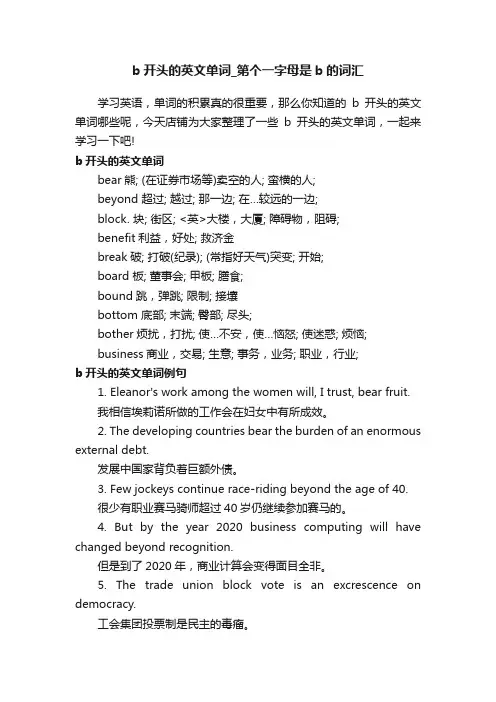 b 开头的英文单词_第个一字母是 b 的词汇

学习英语，单词的积累真的很重要，那么你知道的 b 开头的英文单词哪些呢，今天店铺为大家整理了一些 b 开头的英文单词，一起来学习一下吧!

b 开头的英文单词

bear 熊; (在证券市场等)卖空的人; 蛮横的人;
beyond 超过; 越过; 那一边; 在...较远的一边;
block. 块; 街区; <英>大楼，大厦; 障碍物，阻碍;
benefit 利益，好处; 救济金
break 破; 打破(纪录); (常指好天气)突变; 开始;
board 板; 董事会; 甲板; 膳食;
bound 跳，弹跳; 限制; 接壤
bottom 底部; 末端; 臀部; 尽头;
bother 烦扰，打扰; 使...不安，使...恼怒; 使迷惑; 烦恼;
business 商业，交易; 生意; 事务，业务; 职业，行业;

b 开头的英文单词例句

1. Eleanor's work among the women will, I trust, bear fruit.
我相信埃莉诺所做的工作会在妇女中有所成效。
2. The developing countries bear the burden of an enormous external debt.
发展中国家背负着巨额外债。
3. Few jockeys continue race-riding beyond the age of 40.
很少有职业赛马骑师超过 40 岁仍继续参加赛马的。
4. But by the year 2020 business computing will have changed beyond recognition.
但是到了 2020 年，商业计算会变得面目全非。
5. The trade union block vote is an excrescence on democracy.
工会集团投票制是民主的毒瘤。